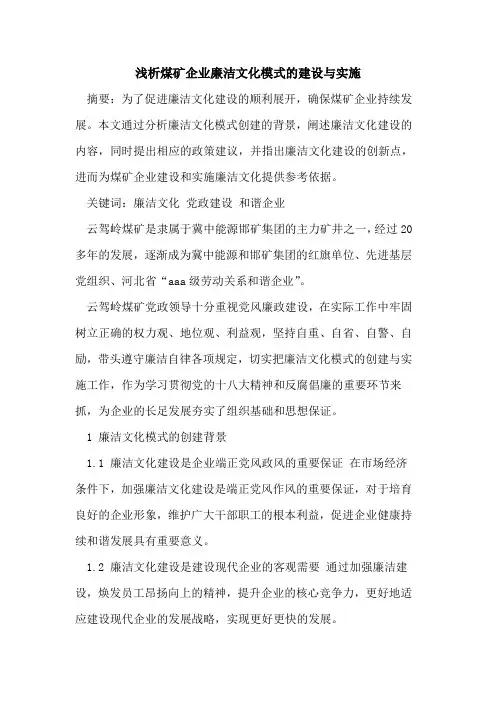 浅析煤矿企业廉洁文化模式的建设与实施

摘要：为了促进廉洁文化建设的顺利展开，确保煤矿企业持续发展。本文通过分析廉洁文化模式创建的背景，阐述廉洁文化建设的内容，同时提出相应的政策建议，并指出廉洁文化建设的创新点，进而为煤矿企业建设和实施廉洁文化提供参考依据。

关键词：廉洁文化 党政建设 和谐企业

云驾岭煤矿是隶属于冀中能源邯矿集团的主力矿井之一，经过20多年的发展，逐渐成为冀中能源和邯矿集团的红旗单位、先进基层党组织、河北省“aaa级劳动关系和谐企业”。

云驾岭煤矿党政领导十分重视党风廉政建设，在实际工作中牢固树立正确的权力观、地位观、利益观，坚持自重、自省、自警、自励，带头遵守廉洁自律各项规定，切实把廉洁文化模式的创建与实施工作，作为学习贯彻党的十八大精神和反腐倡廉的重要环节来抓，为企业的长足发展夯实了组织基础和思想保证。

1 廉洁文化模式的创建背景

1.1 廉洁文化建设是企业端正党风政风的重要保证 在市场经济条件下，加强廉洁文化建设是端正党风作风的重要保证，对于培育良好的企业形象，维护广大干部职工的根本利益，促进企业健康持续和谐发展具有重要意义。

1.2 廉洁文化建设是建设现代企业的客观需要 通过加强廉洁建设，焕发员工昂扬向上的精神，提升企业的核心竞争力，更好地适应建设现代企业的发展战略，实现更好更快的发展。